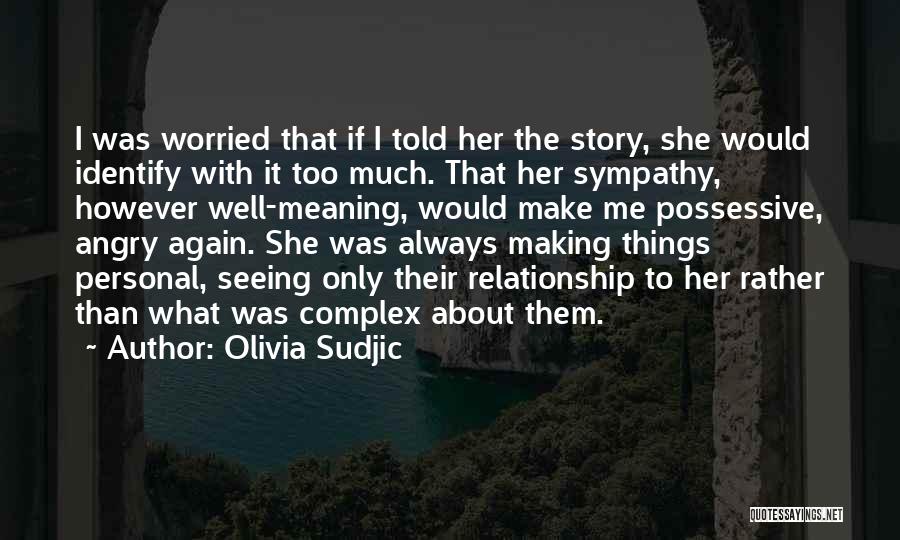 I was worried that if I told her the story, she would identify with it too much. That her sympathy, however well-meaning, would make me possessive, angry again. She was always making things personal, seeing only their relationship to her rather than what was complex about them.

~ Author: Olivia Sudjic

QUOTESSAYINGS.NET